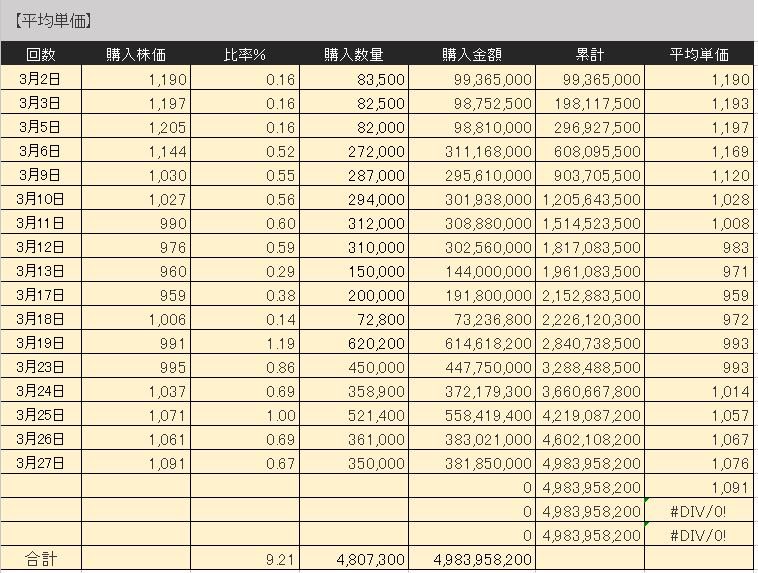 【平均単価】

| 回数 | 購入株価 | 比率% | 購入数量 | 購入金額 | 累計 | 平均単価 |
|---|---|---|---|---|---|---|
| 3月2日 | 1,190 | 0.16 | 83,500 | 99,365,000 | 99,365,000 | 1,190 |
| 3月3日 | 1,197 | 0.16 | 82,500 | 98,752,500 | 198,117,500 | 1,193 |
| 3月5日 | 1,205 | 0.16 | 82,000 | 98,810,000 | 296,927,500 | 1,197 |
| 3月6日 | 1,144 | 0.52 | 272,000 | 311,168,000 | 608,095,500 | 1,169 |
| 3月9日 | 1,030 | 0.55 | 287,000 | 295,610,000 | 903,705,500 | 1,120 |
| 3月10日 | 1,027 | 0.56 | 294,000 | 301,938,000 | 1,205,643,500 | 1,028 |
| 3月11日 | 990 | 0.60 | 312,000 | 308,880,000 | 1,514,523,500 | 1,008 |
| 3月12日 | 976 | 0.59 | 310,000 | 302,560,000 | 1,817,083,500 | 983 |
| 3月13日 | 960 | 0.29 | 150,000 | 144,000,000 | 1,961,083,500 | 971 |
| 3月17日 | 959 | 0.38 | 200,000 | 191,800,000 | 2,152,883,500 | 959 |
| 3月18日 | 1,006 | 0.14 | 72,800 | 73,236,800 | 2,226,120,300 | 972 |
| 3月19日 | 991 | 1.19 | 620,200 | 614,618,200 | 2,840,738,500 | 993 |
| 3月23日 | 995 | 0.86 | 450,000 | 447,750,000 | 3,288,488,500 | 993 |
| 3月24日 | 1,037 | 0.69 | 358,900 | 372,179,300 | 3,660,667,800 | 1,014 |
| 3月25日 | 1,071 | 1.00 | 521,400 | 558,419,400 | 4,219,087,200 | 1,057 |
| 3月26日 | 1,061 | 0.69 | 361,000 | 383,021,000 | 4,602,108,200 | 1,067 |
| 3月27日 | 1,091 | 0.67 | 350,000 | 381,850,000 | 4,983,958,200 | 1,076 |
| | | | | 0 | 4,983,958,200 | 1,091 |
| | | | | 0 | 4,983,958,200 | #DIV/0! |
| | | | | 0 | 4,983,958,200 | #DIV/0! |
| 合計 | | 9.21 | 4,807,300 | 4,983,958,200 | | |